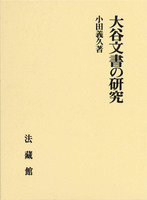 大谷文書の研究

小田義久著

法藏館